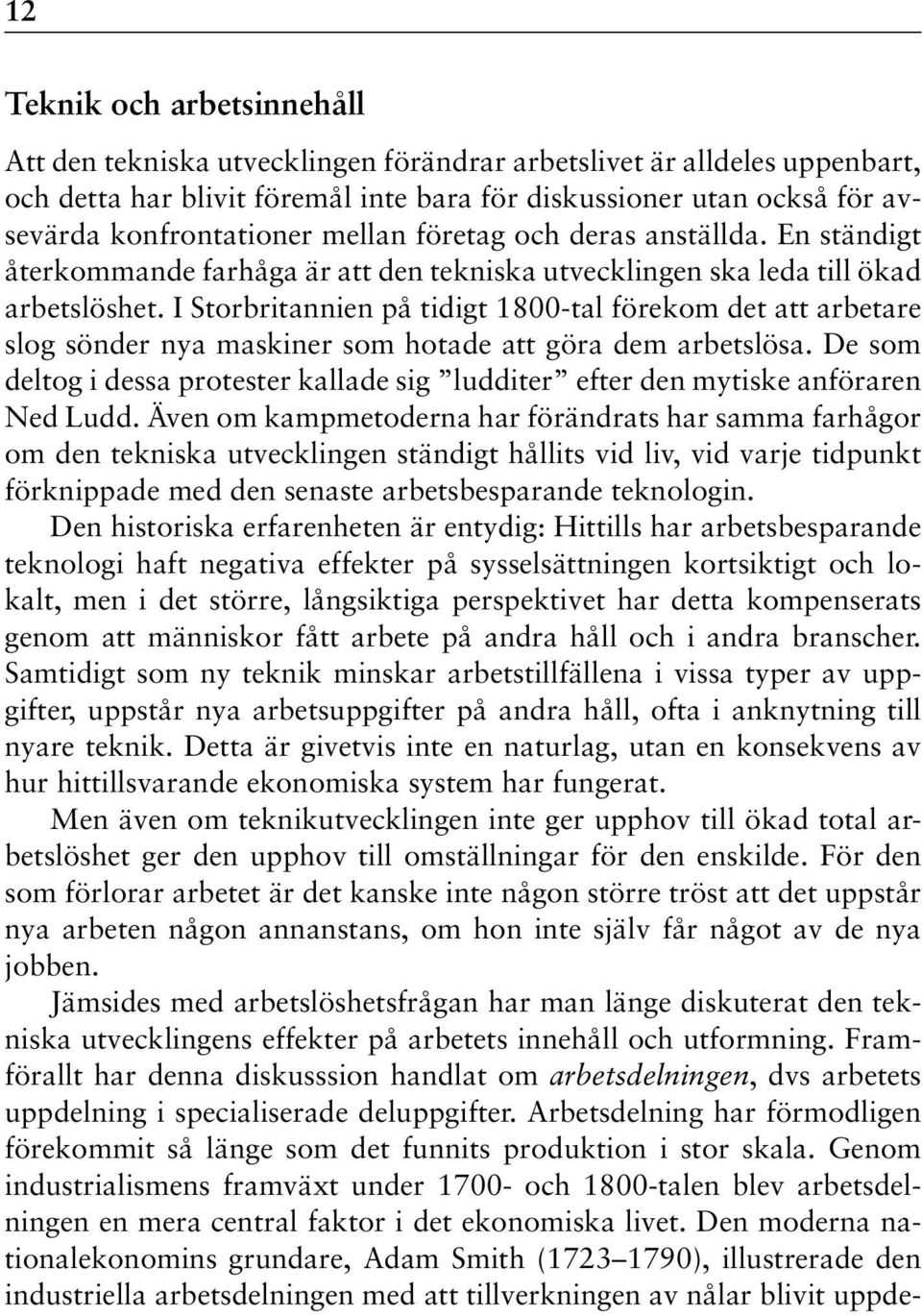 12

Teknik och arbetsinnehåll

Att den tekniska utvecklingen förändrar arbetslivet är alldeles uppenbart, och detta har blivit föremål inte bara för diskussioner utan också för avsevärda konfrontationer mellan företag och deras anställda. En ständigt återkommande farhåga är att den tekniska utvecklingen ska leda till ökad arbetslöshet. I Storbritannien på tidigt 1800-tal förekom det att arbetare slog sönder nya maskiner som hotade att göra dem arbetslösa. De som deltog i dessa protester kallade sig ”ludditer” efter den mytiske anföraren Ned Ludd. Även om kampmetoderna har förändrats har samma farhågor om den tekniska utvecklingen ständigt hållits vid liv, vid varje tidpunkt förknippade med den senaste arbetsbesparande teknologin.

Den historiska erfarenheten är entydig: Hittills har arbetsbesparande teknologi haft negativa effekter på sysselsättningen kortsiktigt och lokalt, men i det större, långsiktiga perspektivet har detta kompenserats genom att människor fått arbete på andra håll och i andra branscher. Samtidigt som ny teknik minskar arbetstillfällena i vissa typer av uppgifter, uppstår nya arbetsuppgifter på andra håll, ofta i anknytning till nyare teknik. Detta är givetvis inte en naturlag, utan en konsekvens av hur hittillsvarande ekonomiska system har fungerat.

Men även om teknikutvecklingen inte ger upphov till ökad total arbetslöshet ger den upphov till omställningar för den enskilde. För den som förlorar arbetet är det kanske inte någon större tröst att det uppstår nya arbeten någon annanstans, om hon inte själv får något av de nya jobben.

Jämsides med arbetslöshetsfrågan har man länge diskuterat den tekniska utvecklingens effekter på arbetets innehåll och utformning. Framförallt har denna diskusssion handlat om arbetsdelningen, dvs arbetets uppdelning i specialiserade deluppgifter. Arbetsdelning har förmodligen förekommit så länge som det funnits produktion i stor skala. Genom industrialismens framväxt under 1700- och 1800-talen blev arbetsdelningen en mera central faktor i det ekonomiska livet. Den moderna nationalekonomins grundare, Adam Smith (1723–1790), illustrerade den industriella arbetsdelningen med att tillverkningen av nålar blivit uppde-